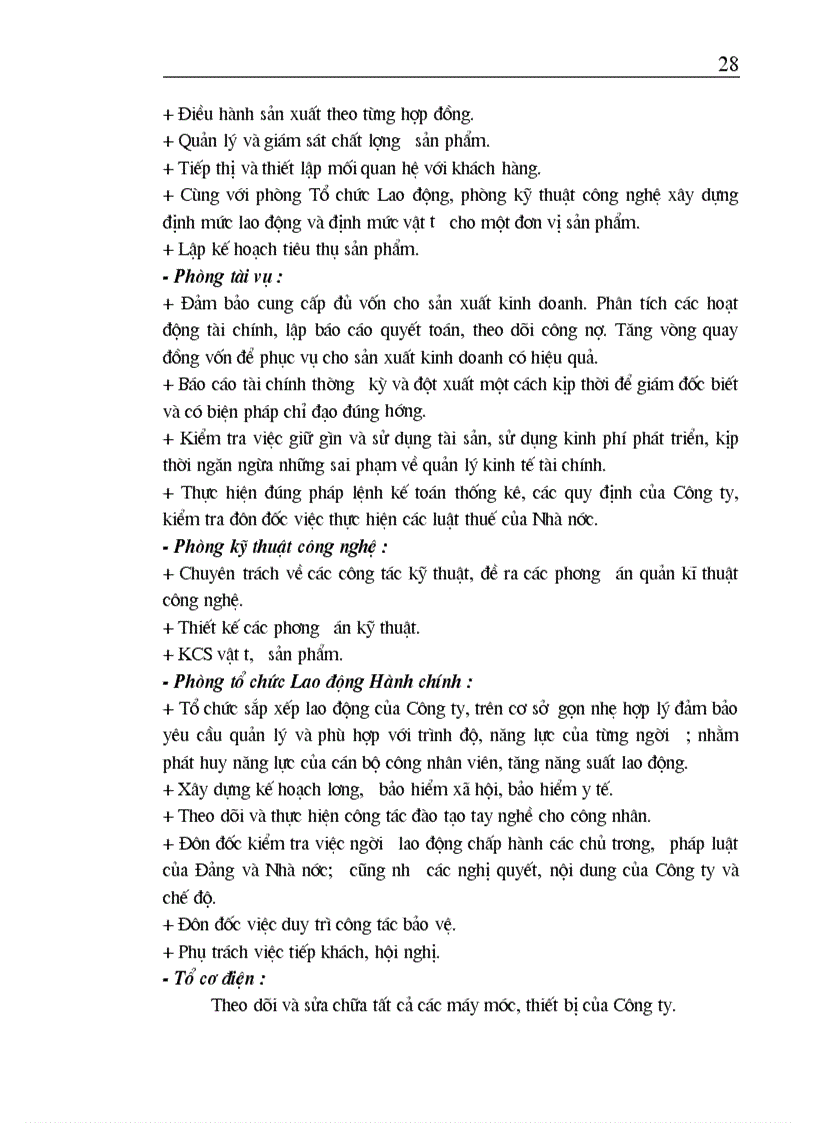 28

+ Điều hành sản xuất theo từng hợp đồng.
+ Quản lý và giám sát chất lợng sản phẩm.
+ Tiếp thị và thiết lập mối quan hệ với khách hàng.
+ Cùng với phòng Tổ chức Lao động, phòng kỹ thuật công nghệ xây dựng định mức lao động và định mức vật t cho một đơn vị sản phẩm.
+ Lập kế hoạch tiêu thụ sản phẩm.
- Phòng tài vụ :
+ Đảm bảo cung cấp đủ vốn cho sản xuất kinh doanh. Phân tích các hoạt động tài chính, lập báo cáo quyết toán, theo dõi công nợ. Tăng vòng quay đồng vốn để phục vụ cho sản xuất kinh doanh có hiệu quả.
+ Báo cáo tài chính thờng kỳ và đột xuất một cách kịp thời để giám đốc biết và có biện pháp chỉ đạo đúng hớng.
+ Kiểm tra việc giữ gìn và sử dụng tài sản, sử dụng kinh phí phát triển, kịp thời ngăn ngừa những sai phạm về quản lý kinh tế tài chính.
+ Thực hiện đúng pháp lệnh kế toán thống kê, các quy định của Công ty, kiểm tra đôn đốc việc thực hiện các luật thuế của Nhà nớc.
- Phòng kỹ thuật công nghệ :
+ Chuyên trách về các công tác kỹ thuật, đề ra các phơng án quản kĩ thuật công nghệ.
+ Thiết kế các phơng án kỹ thuật.
+ KCS vật t, sản phẩm.
- Phòng tổ chức Lao động Hành chính :
+ Tổ chức sắp xếp lao động của Công ty, trên cơ sở gọn nhẹ hợp lý đảm bảo yêu cầu quản lý và phù hợp với trình độ, năng lực của từng ngời ; nhằm phát huy năng lực của cán bộ công nhân viên, tăng năng suất lao động.
+ Xây dựng kế hoạch lơng, bảo hiểm xã hội, bảo hiểm y tế.
+ Theo dõi và thực hiện công tác đào tạo tay nghề cho công nhân.
+ Đôn đốc kiểm tra việc ngời lao động chấp hành các chủ trơng, pháp luật của Đảng và Nhà nớc; cũng nh các nghị quyết, nội dung của Công ty và chế độ.
+ Đôn đốc việc duy trì công tác bảo vệ.
+ Phụ trách việc tiếp khách, hội nghị.
- Tổ cơ điện :
Theo dõi và sửa chữa tất cả các máy móc, thiết bị của Công ty.